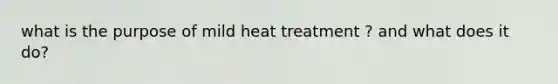 what is the purpose of mild heat treatment ? and what does it do?